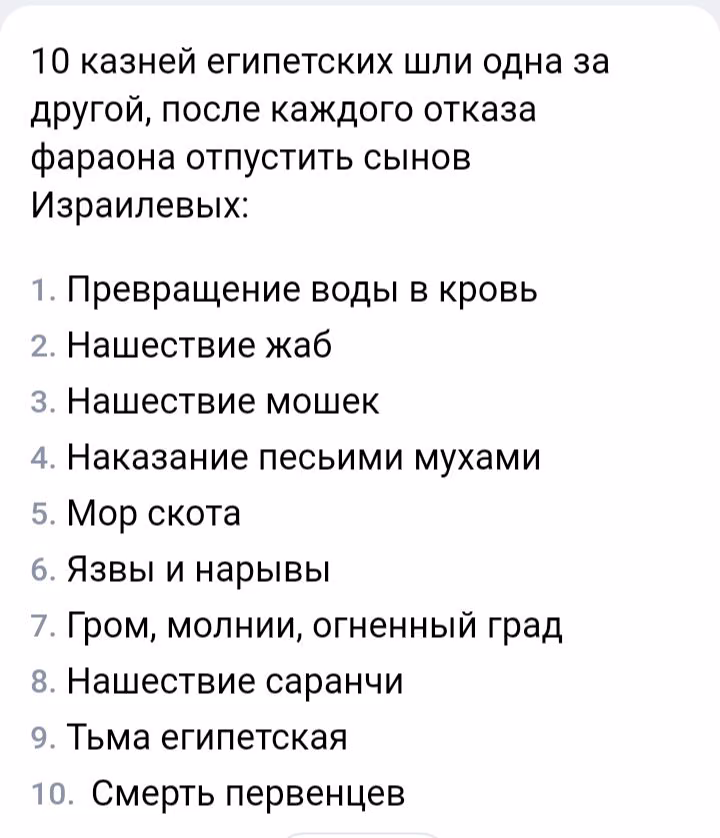 10 казней египетских шли одна за другой, после каждого отказа фараона отпустить сынов Израилевых:

1. Превращение воды в кровь
2. Нашествие жаб
3. Нашествие мошек
4. Наказание песьими мухами
5. Мор скота
6. Язвы и нарывы
7. Гром, молнии, огненный град
8. Нашествие саранчи
9. Тьма египетская
10. Смерть первенцев